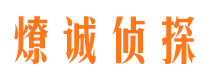 燎诚侦探